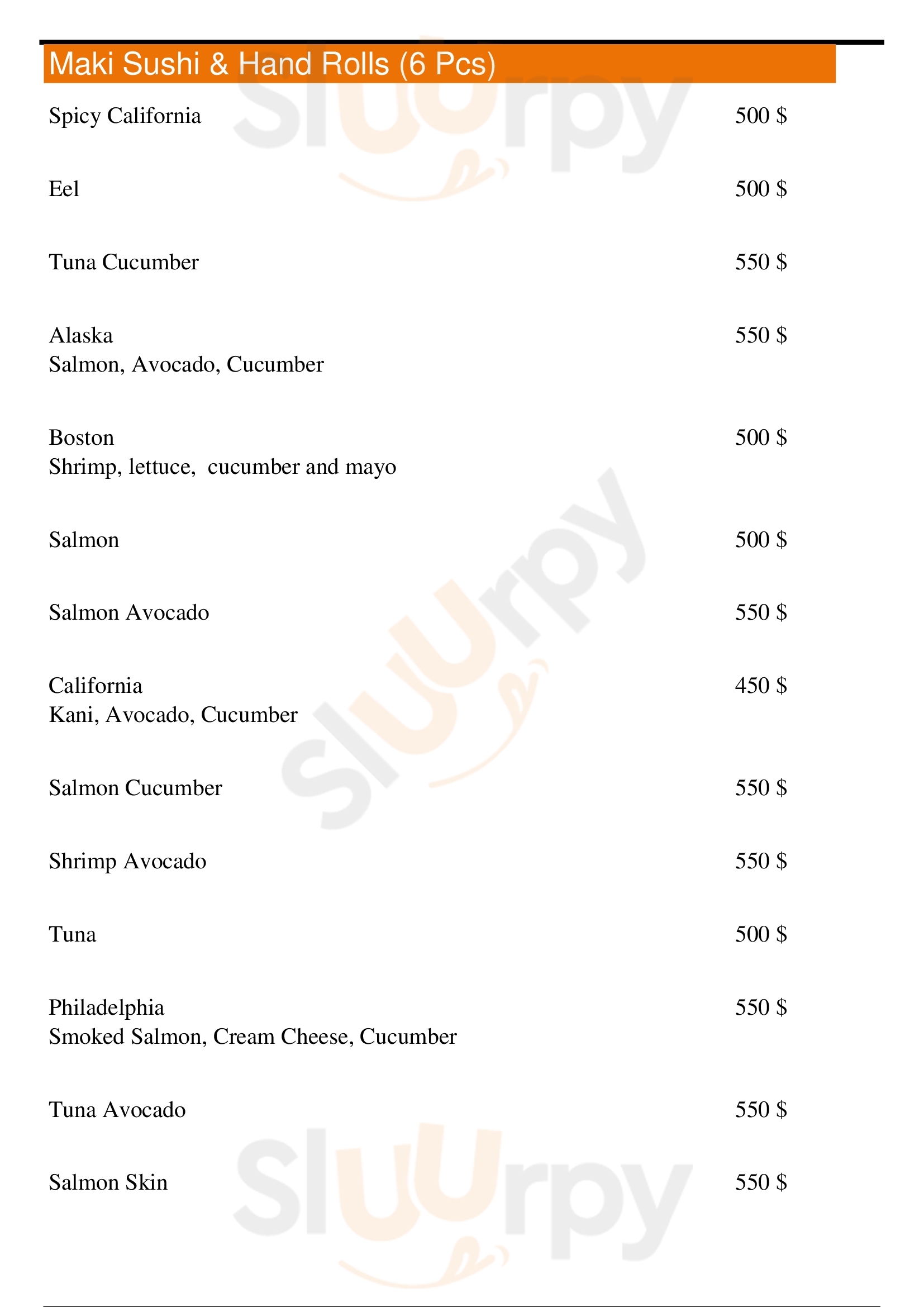 Maki Sushi & Hand Rolls (6 Pcs)

Spicy California 500 $

Eel 500 $

Tuna Cucumber 550 $

Alaska 550 $
Salmon, Avocado, Cucumber

Boston 500 $
Shrimp, lettuce, cucumber and mayo

Salmon 500 $

Salmon Avocado 550 $

California 450 $
Kani, Avocado, Cucumber

Salmon Cucumber 550 $

Shrimp Avocado 550 $

Tuna 500 $

Philadelphia 550 $
Smoked Salmon, Cream Cheese, Cucumber

Tuna Avocado 550 $

Salmon Skin 550 $

Sluurpy